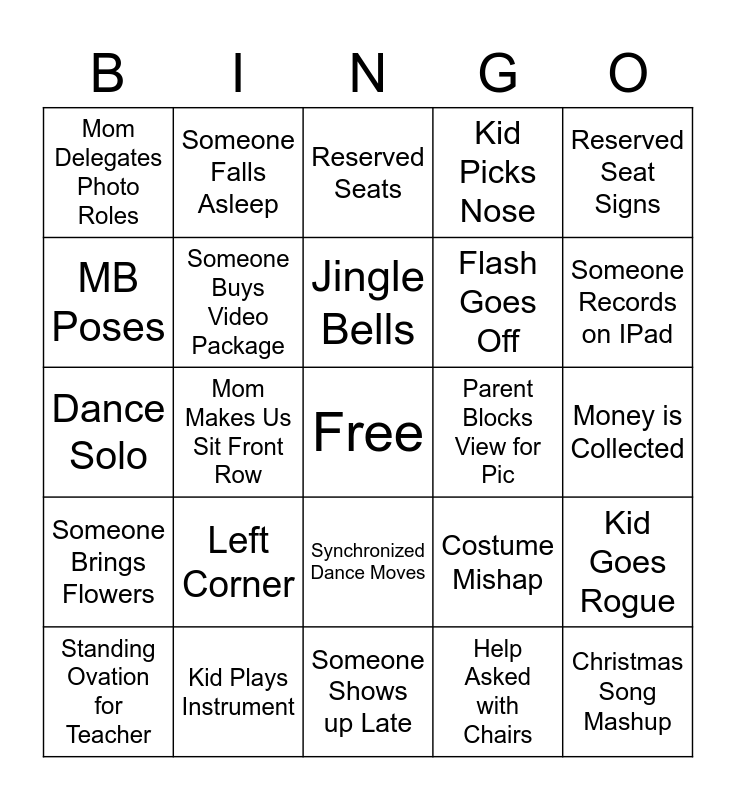 | B | I | N | G | O |
|---|---|---|---|---|
| Mom Delegates Photo Roles | Someone Falls Asleep | Reserved Seats | Kid Picks Nose | Reserved Seat Signs |
| MB Poses | Someone Buys Video Package | Jingle Bells | Flash Goes Off | Someone Records on IPad |
| Dance Solo | Mom Makes Us Sit Front Row | Free | Parent Blocks View for Pic | Money is Collected |
| Someone Brings Flowers | Left Corner | Synchronized Dance Moves | Costume Mishap | Kid Goes Rogue |
| Standing Ovation for Teacher | Kid Plays Instrument | Someone Shows up Late | Help Asked with Chairs | Christmas Song Mashup |